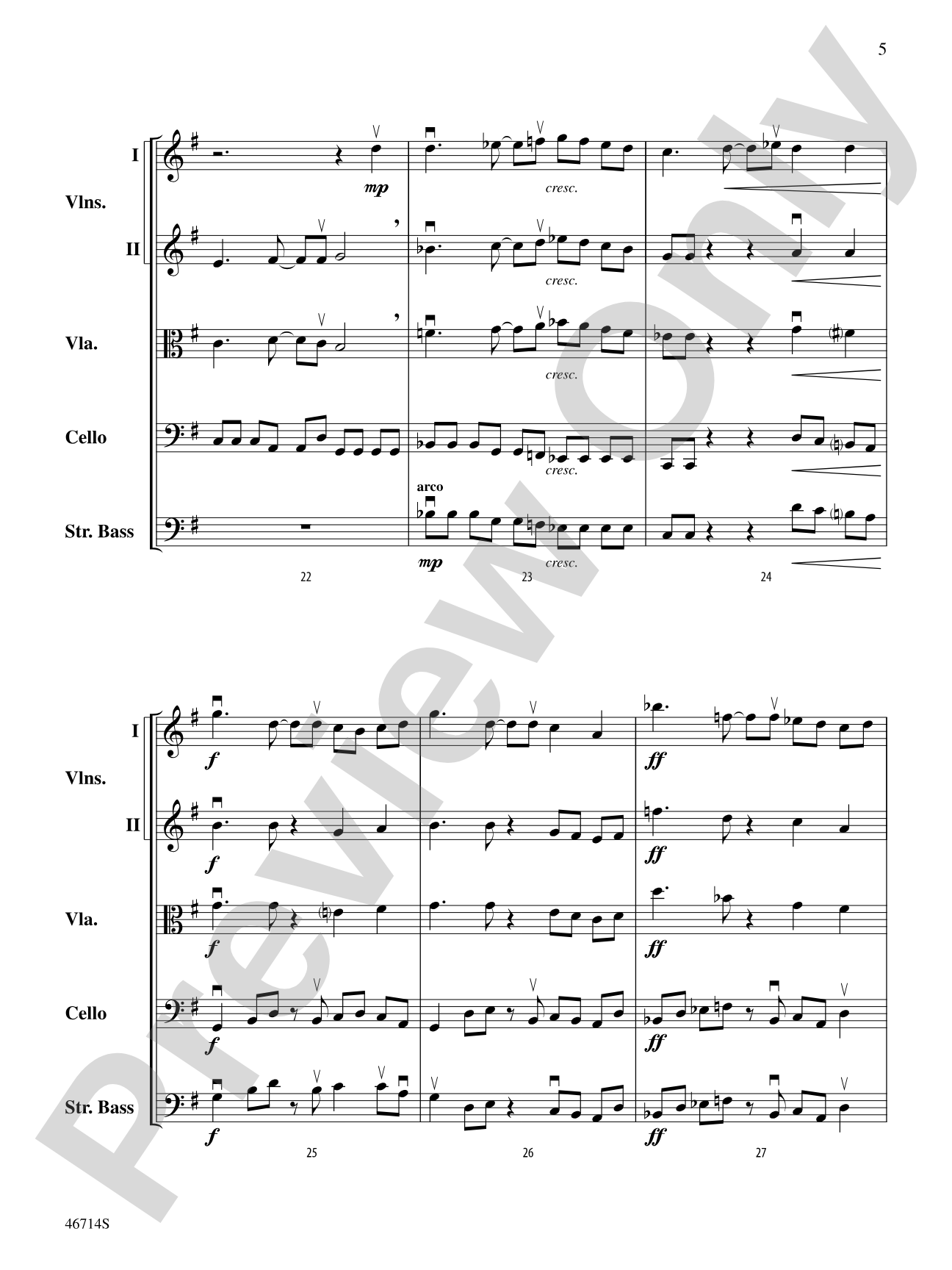 5

I

Vlns.

II

Vla.

Cello

Str. Bass

mp

cresc.

cresc.

cresc.

cresc.

arco

mp

cresc.

22

23

24

I

Vlns.

II

Vla.

Cello

Str. Bass

f

ff

f

ff

f

ff

f

ff

f

ff

25

26

27

46714S

Preview Only